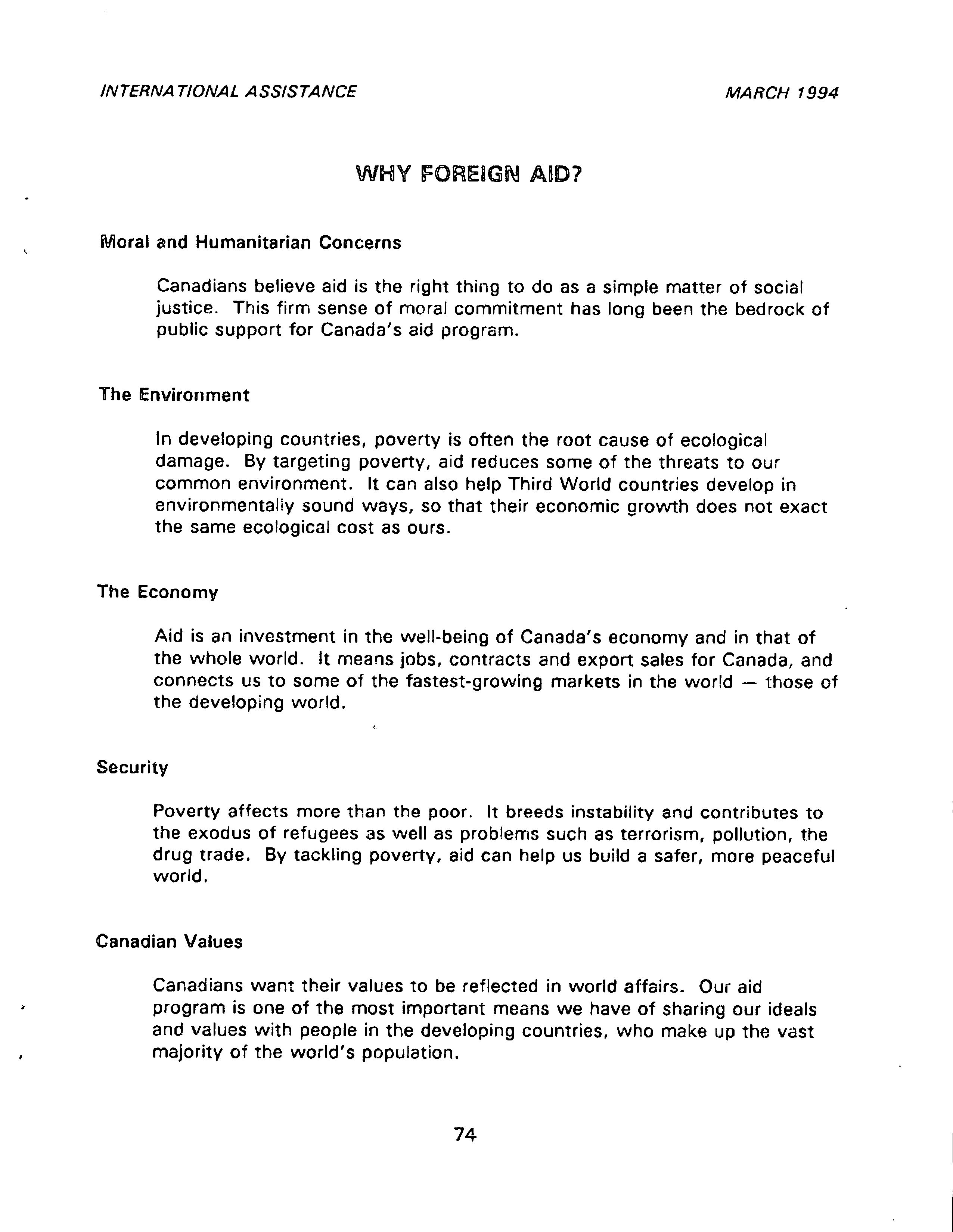 INTERNATIONAL ASSISTANCE

MARCH 1994

WHY FOREIGN AID?

Moral and Humanitarian Concerns

Canadians believe aid is the right thing to do as a simple matter of social justice. This firm sense of moral commitment has long been the bedrock of public support for Canada's aid program.

The Environment

In developing countries, poverty is often the root cause of ecological damage. By targeting poverty, aid reduces some of the threats to our common environment. It can also help Third World countries develop in environmentally sound ways, so that their economic growth does not exact the same ecological cost as ours.

The Economy

Aid is an investment in the well-being of Canada's economy and in that of the whole world. It means jobs, contracts and export sales for Canada, and connects us to some of the fastest-growing markets in the world — those of the developing world.

Security

Poverty affects more than the poor. It breeds instability and contributes to the exodus of refugees as well as problems such as terrorism, pollution, the drug trade. By tackling poverty, aid can help us build a safer, more peaceful world.

Canadian Values

Canadians want their values to be reflected in world affairs. Our aid program is one of the most important means we have of sharing our ideals and values with people in the developing countries, who make up the vast majority of the world's population.

74